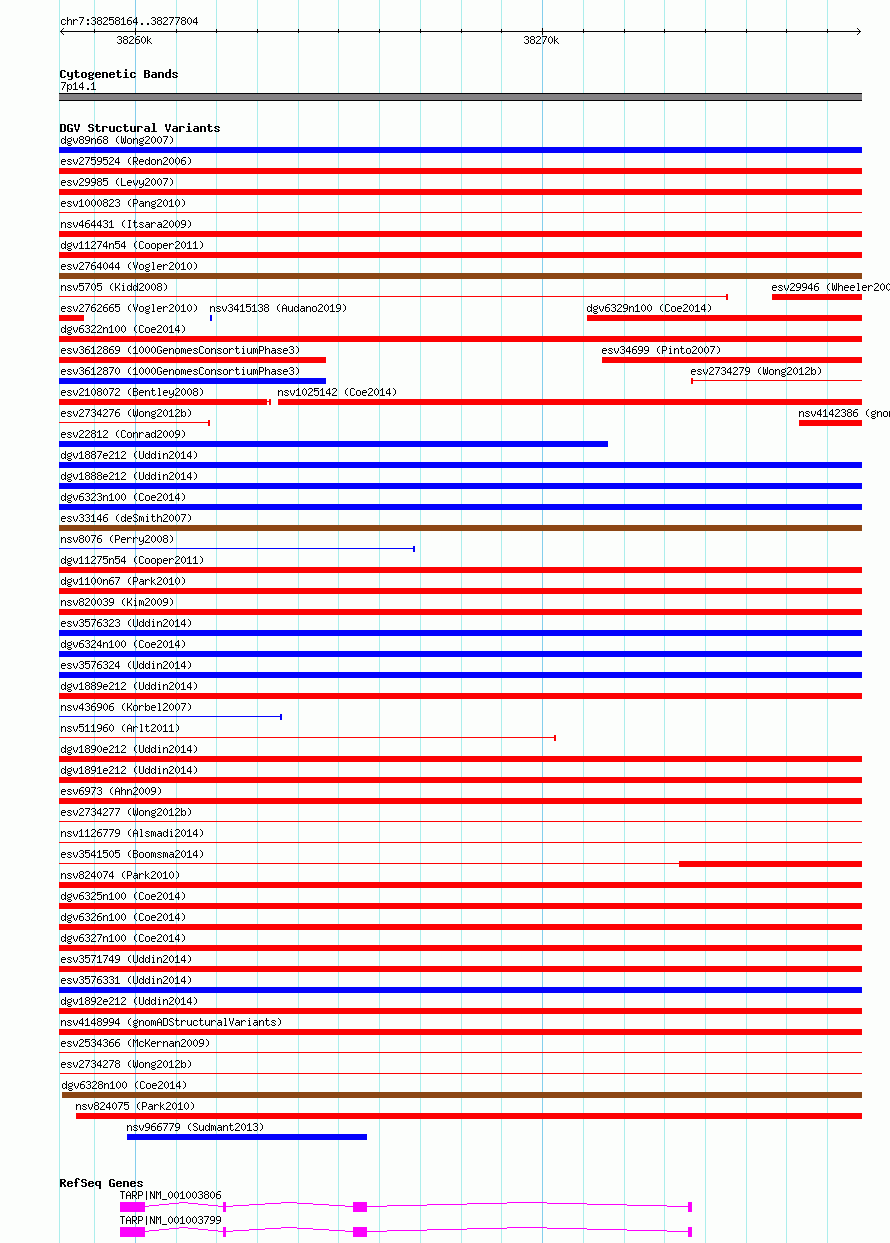 chr7:38258164..38277804

38260k

38270k

Cytogenetic Bands
7p14.1

DGV Structural Variants
dgv89n68 (Wong2007)
esv2759524 (Redon2006)
esv29985 (Levy2007)
esv1000823 (Pang2010)
nsv464431 (Itsara2009)
dgv11274n54 (Cooper2011)
esv2764044 (Vogler2010)
nsv5705 (Kidd2008)
esv29946 (Wheeler200
esv2762665 (Vogler2010)
nsv3415138 (Audano2019)
dgv6329n100 (Coe2014)
dgv6322n100 (Coe2014)
esv3612869 (1000GenomesConsortiumPhase3)
esv34699 (Pinto2007)
esv3612870 (1000GenomesConsortiumPhase3)
esv2734279 (Wong2012b)
esv2108072 (Bentley2008)
nsv1025142 (Coe2014)
esv2734276 (Wong2012b)
nsv4142386 (gnom
esv22812 (Conrad2009)
dgv1887e212 (Uddin2014)
dgv1888e212 (Uddin2014)
dgv6323n100 (Coe2014)
esv33146 (deSmith2007)
nsv8076 (Perry2008)
dgv11275n54 (Cooper2011)
dgv1100n67 (Park2010)
nsv820039 (Kim2009)
esv3576323 (Uddin2014)
dgv6324n100 (Coe2014)
esv3576324 (Uddin2014)
dgv1889e212 (Uddin2014)
nsv436906 (Korbel2007)
nsv511960 (Arlt2011)
dgv1890e212 (Uddin2014)
dgv1891e212 (Uddin2014)
esv6973 (Ahn2009)
esv2734277 (Wong2012b)
nsv1126779 (Alsmadi2014)
esv3541505 (Boomsma2014)
nsv824074 (Park2010)
dgv6325n100 (Coe2014)
dgv6326n100 (Coe2014)
dgv6327n100 (Coe2014)
esv3571749 (Uddin2014)
esv3576331 (Uddin2014)
dgv1892e212 (Uddin2014)
nsv4148994 (gnomADStructuralVariants)
esv2534366 (McKernan2009)
esv2734278 (Wong2012b)
dgv6328n100 (Coe2014)
nsv824075 (Park2010)
nsv966779 (Sudmant2013)

RefSeq Genes
TARP|NM_001003806
TARP|NM_001003799